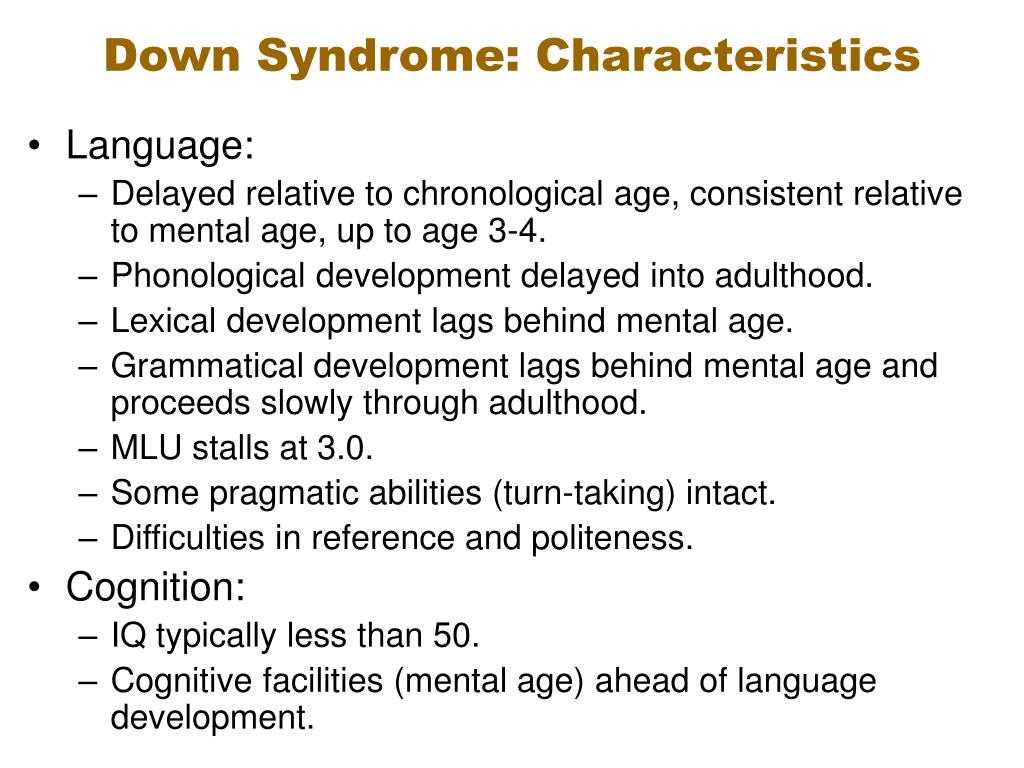 Down Syndrome: Characteristics

• Language:
– Delayed relative to chronological age, consistent relative to mental age, up to age 3-4.
– Phonological development delayed into adulthood.
– Lexical development lags behind mental age.
– Grammatical development lags behind mental age and proceeds slowly through adulthood.
– MLU stalls at 3.0.
– Some pragmatic abilities (turn-taking) intact.
– Difficulties in reference and politeness.
• Cognition:
– IQ typically less than 50.
– Cognitive facilities (mental age) ahead of language development.